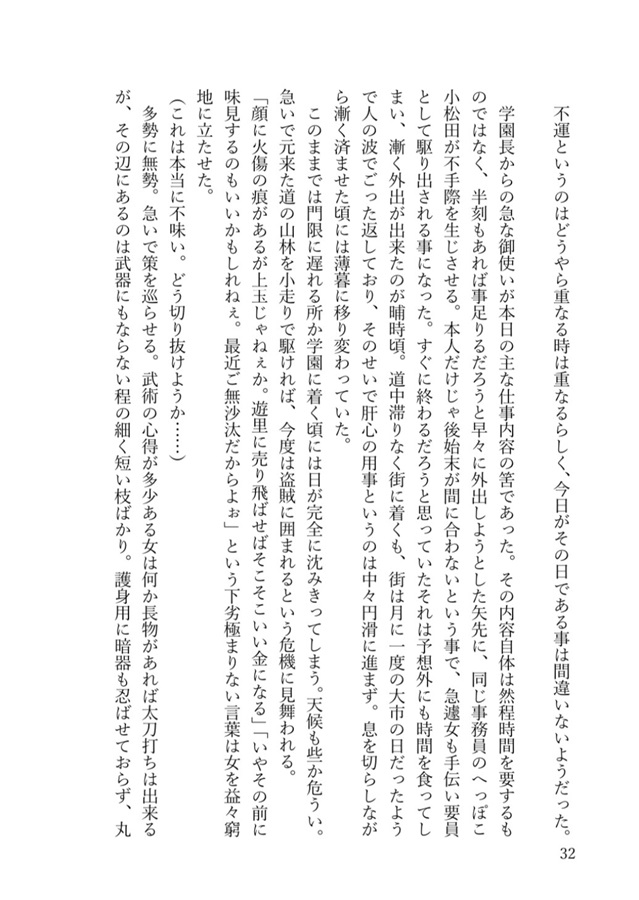 不運というのはどうやら重なる時は重なるらしく、今日がその日である事は間違いないようだった。

学園長からの急な御使いが本日の主な仕事内容の筈であった。その内容自体は然程時間を要するものではなく、半刻もあれば事足りるだろうと早々に外出しようとした矢先に、同じ事務員のへっぽこ小松田が不手際を生じさせる。本人だけじゃ後始末が間に合わないという事で、急遽女も手伝い要員として駆り出される事になった。すぐに終わるだろうと思っていたそれは予想外にも時間を食ってしまい、漸く外出が出来たのが晡時頃。道中滞りなく街に着くも、街は月に一度の大市の日だったようで人の波でごった返しており、そのせいで肝心の用事というのは中々円滑に進まず。息を切らしながら漸く済ませた頃には薄暮に移り変わっていた。

このままでは門限に遅れる所か学園に着く頃には日が完全に沈みきってしまう。天候も些か危うい。急いで元来た道の山林を小走りで駆ければ、今度は盗賊に囲まれるという危機に見舞われる。

「顔に火傷の痕があるが上玉じゃねぇか。遊里に売り飛ばせばそこそこいい金になる」「いやその前に味見するのもいいかもしれねぇ。最近ご無沙汰だからよぉ」という下劣極まりない言葉は女を益々窮地に立たせた。

(これは本当に不味い。どう切り抜けようか……)

多勢に無勢。急いで策を巡らせる。武術の心得が多少ある女は何か長物があれば太刀打ちは出来るが、その辺にあるのは武器にもならない程の細く短い枝ばかり。護身用に暗器も忍ばせておらず、丸

32